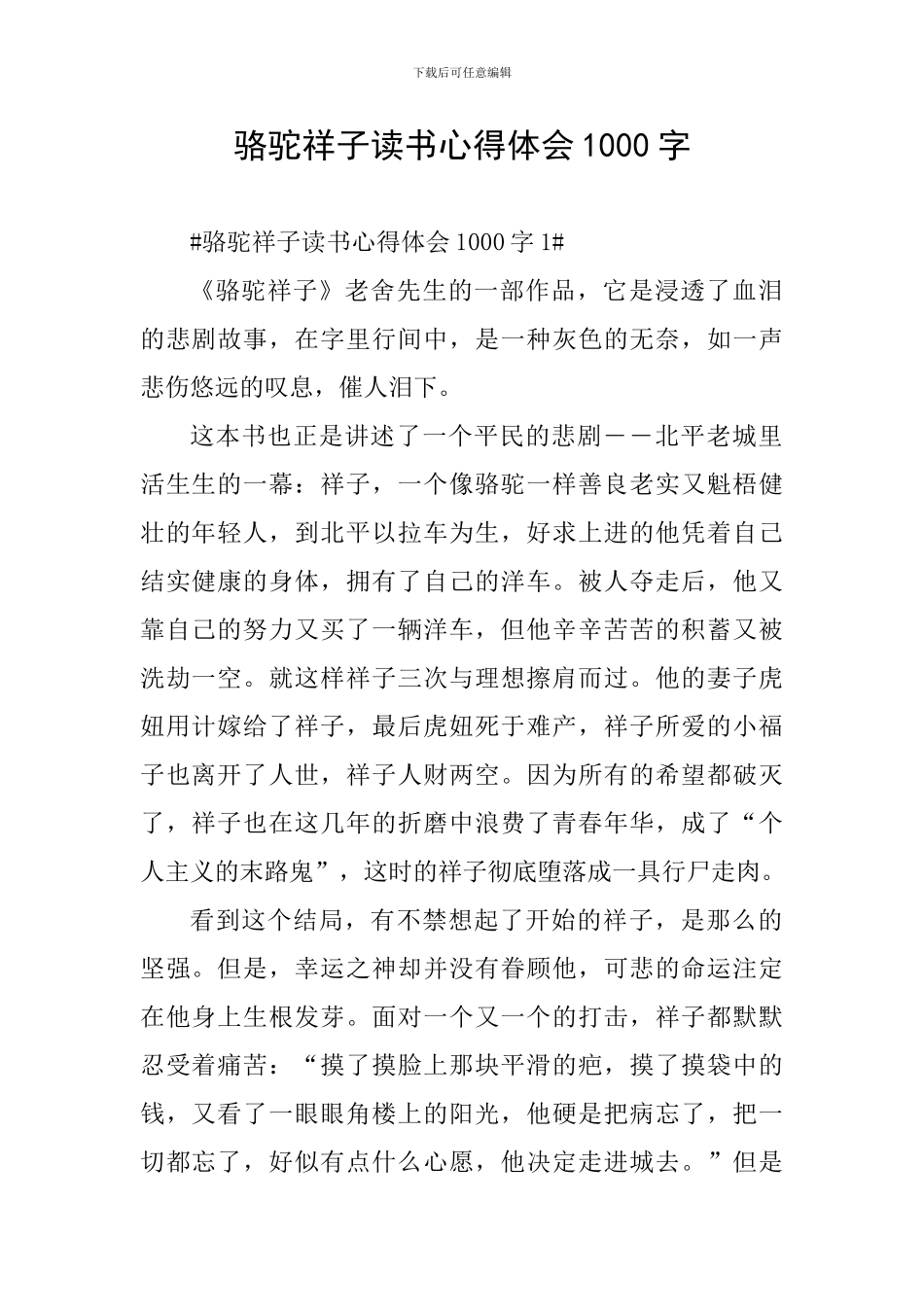 下载后可任意编辑

骆驼祥子读书心得体会1000字

#骆驼祥子读书心得体会1000字1#

《骆驼祥子》老舍先生的一部作品，它是浸透了血泪的悲剧故事，在字里行间中，是一种灰色的无奈，如一声悲伤悠远的叹息，催人泪下。

这本书也正是讲述了一个平民的悲剧——北平老城里活生生的一幕：祥子，一个像骆驼一样善良老实又魁梧健壮的年轻人，到北平以拉车为生，好求上进的他凭着自己结实健康的身体，拥有了自己的洋车。被人夺走后，他又靠自己的努力又买了一辆洋车，但他辛辛苦苦的积蓄又被洗劫一空。就这样祥子三次与理想擦肩而过。他的妻子虎妞用计嫁给了祥子，最后虎妞死于难产，祥子所爱的小福子也离开了人世，祥子人财两空。因为所有的希望都破灭了，祥子也在这几年的折磨中浪费了青春年华，成了“个人主义的末路鬼”，这时的祥子彻底堕落成一具行尸走肉。

看到这个结局，有不禁想起了开始的祥子，是那么的坚强。但是，幸运之神却并没有眷顾他，可悲的命运注定在他身上生根发芽。面对一个又一个的打击，祥子都默默忍受着痛苦：“摸了摸脸上那块平滑的疤，摸了摸袋中的钱，又看了一眼眼角楼上的阳光，他硬是把病忘了，把一切都忘了，好似有点什么心愿，他决定走进城去。”但是